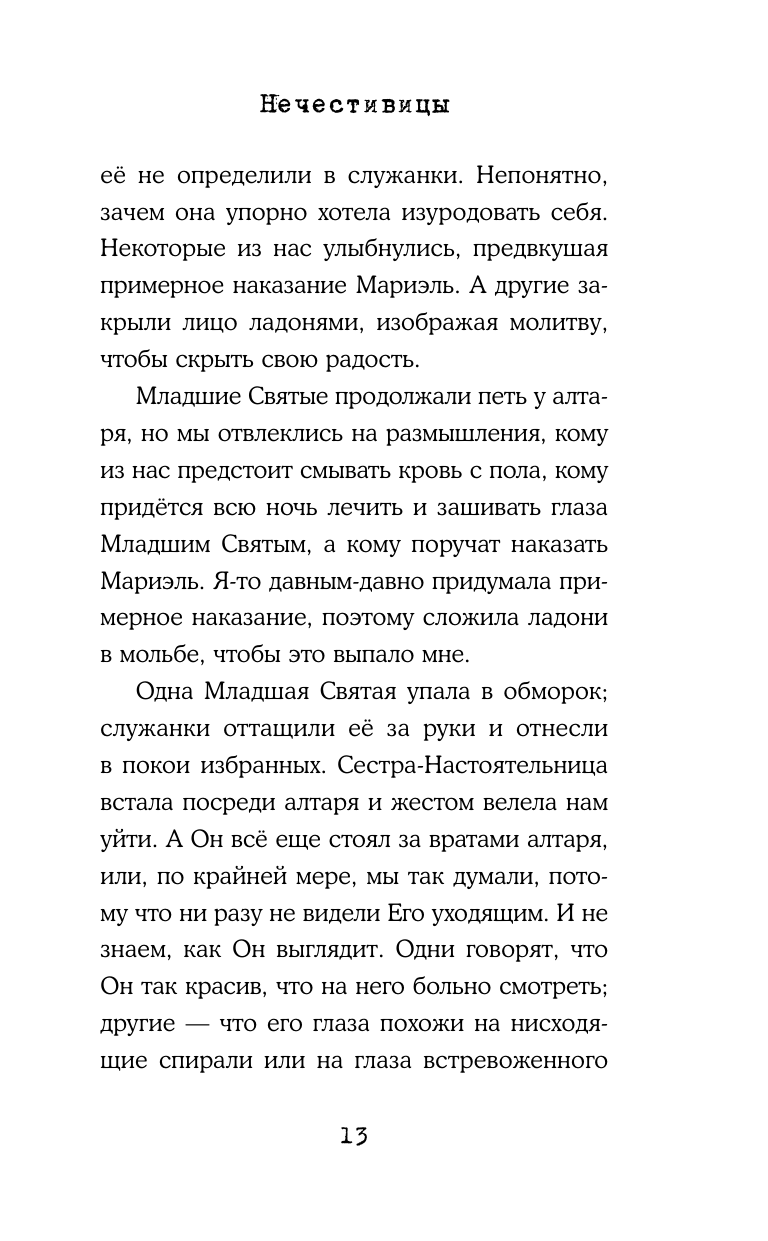 Нечестивицы

её не определили в служанки. Непонятно, зачем она упорно хотела изуродовать себя. Некоторые из нас улыбнулись, предвкушая примерное наказание Мариэль. А другие закрыли лицо ладонями, изображая молитву, чтобы скрыть свою радость.

Младшие Святые продолжали петь у алтаря, но мы отвлеклись на размышления, кому из нас предстоит смывать кровь с пола, кому придётся всю ночь лечить и зашивать глаза Младшим Святым, а кому поручат наказать Мариэль. Я-то давным-давно придумала примерное наказание, поэтому сложила ладони в мольбе, чтобы это выпало мне.

Одна Младшая Святая упала в обморок; служанки оттащили её за руки и отнесли в покои избранных. Сестра-Настоятельница встала посреди алтаря и жестом велела нам уйти. А Он всё еще стоял за вратами алтаря, или, по крайней мере, мы так думали, потому что ни разу не видели Его уходящим. И не знаем, как Он выглядит. Одни говорят, что Он так красив, что на него больно смотреть; другие — что его глаза похожи на нисходящие спирали или на глаза встревоженного

13